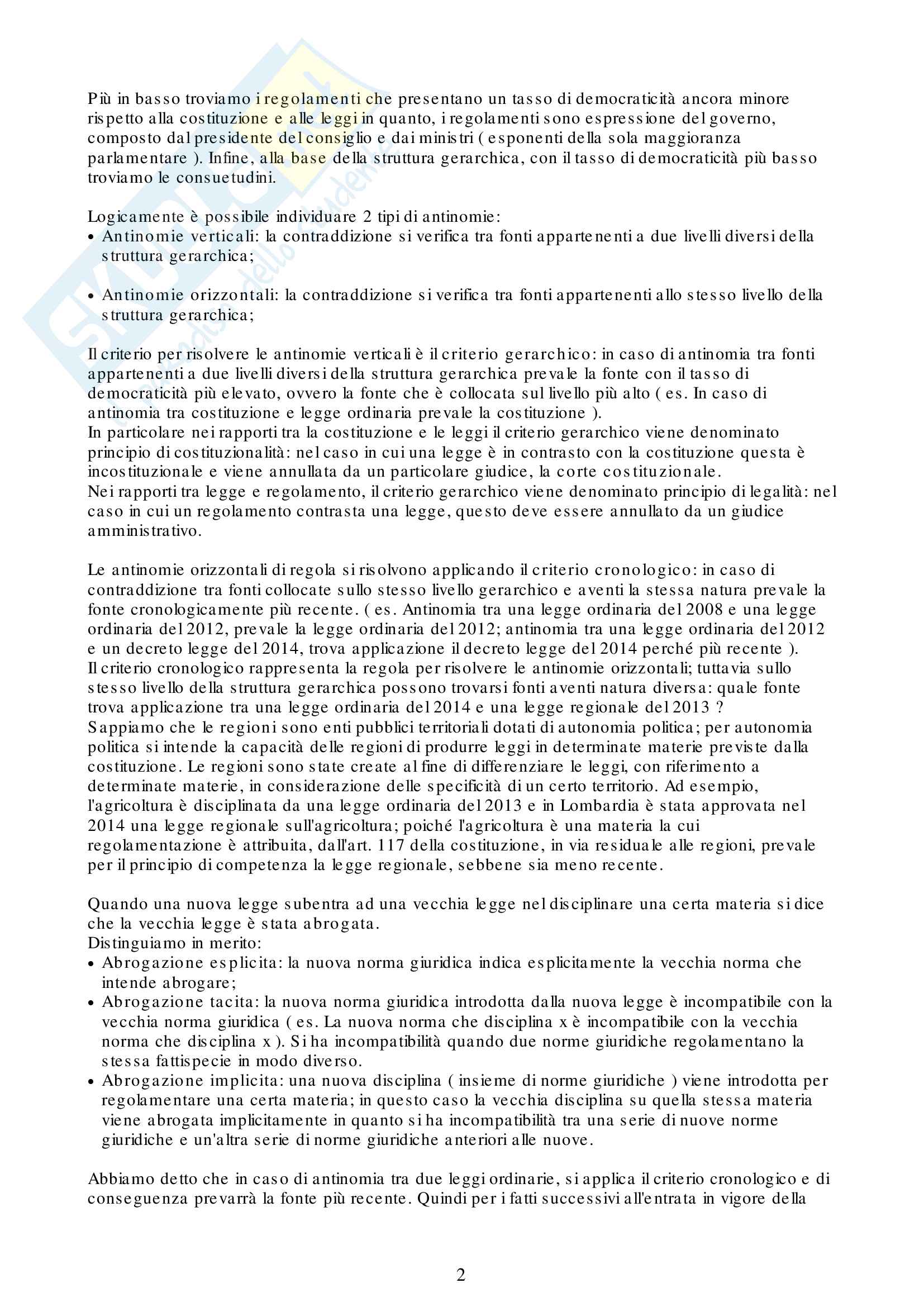 Più in basso troviamo i regolamenti che presentano un tasso di democraticità ancora minore rispetto alla costituzione e alle leggi in quanto, i regolamenti sono espressione del governo, composto dal presidente del consiglio e dai ministri ( esponenti della sola maggioranza parlamentare ). Infine, alla base della struttura gerarchica, con il tasso di democraticità più basso troviamo le consuetudini.

Logicamente è possibile individuare 2 tipi di antinomie:
• Antinomie verticali: la contraddizione si verifica tra fonti appartenenti a due livelli diversi della struttura gerarchica;

• Antinomie orizzontali: la contraddizione si verifica tra fonti appartenenti allo stesso livello della struttura gerarchica;

Il criterio per risolvere le antinomie verticali è il criterio gerarchico: in caso di antinomia tra fonti appartenenti a due livelli diversi della struttura gerarchica prevale la fonte con il tasso di democraticità più elevato, ovvero la fonte che è collocata sul livello più alto ( es. In caso di antinomia tra costituzione e legge ordinaria prevale la costituzione ).
In particolare nei rapporti tra la costituzione e le leggi il criterio gerarchico viene denominato principio di costituzionalità: nel caso in cui una legge è in contrasto con la costituzione questa è incostituzionale e viene annullata da un particolare giudice, la corte costituzionale.
Nei rapporti tra legge e regolamento, il criterio gerarchico viene denominato principio di legalità: nel caso in cui un regolamento contrasta una legge, questo deve essere annullato da un giudice amministrativo.

Le antinomie orizzontali di regola si risolvono applicando il criterio cronologico: in caso di contraddizione tra fonti collocate sullo stesso livello gerarchico e aventi la stessa natura prevale la fonte cronologicamente più recente. ( es. Antinomia tra una legge ordinaria del 2008 e una legge ordinaria del 2012, prevale la legge ordinaria del 2012; antinomia tra una legge ordinaria del 2012 e un decreto legge del 2014, trova applicazione il decreto legge del 2014 perché più recente ).
Il criterio cronologico rappresenta la regola per risolvere le antinomie orizzontali; tuttavia sullo stesso livello della struttura gerarchica possono trovarsi fonti aventi natura diversa: quale fonte trova applicazione tra una legge ordinaria del 2014 e una legge regionale del 2013 ?
Sappiamo che le regioni sono enti pubblici territoriali dotati di autonomia politica; per autonomia politica si intende la capacità delle regioni di produrre leggi in determinate materie previste dalla costituzione. Le regioni sono state create al fine di differenziare le leggi, con riferimento a determinate materie, in considerazione delle specificità di un certo territorio. Ad esempio, l'agricoltura è disciplinata da una legge ordinaria del 2013 e in Lombardia è stata approvata nel 2014 una legge regionale sull'agricoltura; poiché l'agricoltura è una materia la cui regolamentazione è attribuita, dall'art. 117 della costituzione, in via residuale alle regioni, prevale per il principio di competenza la legge regionale, sebbene sia meno recente.

Quando una nuova legge subentra ad una vecchia legge nel disciplinare una certa materia si dice che la vecchia legge è stata abrogata.
Distinguiamo in merito:
• Abrogazione esplicita: la nuova norma giuridica indica esplicitamente la vecchia norma che intende abrogare;
• Abrogazione tacita: la nuova norma giuridica introdotta dalla nuova legge è incompatibile con la vecchia norma giuridica ( es. La nuova norma che disciplina x è incompatibile con la vecchia norma che disciplina x ). Si ha incompatibilità quando due norme giuridiche regolamentano la stessa fattispecie in modo diverso.
• Abrogazione implicita: una nuova disciplina ( insieme di norme giuridiche ) viene introdotta per regolamentare una certa materia; in questo caso la vecchia disciplina su quella stessa materia viene abrogata implicitamente in quanto si ha incompatibilità tra una serie di nuove norme giuridiche e un'altra serie di norme giuridiche anteriori alle nuove.

Abbiamo detto che in caso di antinomia tra due leggi ordinarie, si applica il criterio cronologico e di conseguenza prevarrà la fonte più recente. Quindi per i fatti successivi all'entrata in vigore della

2